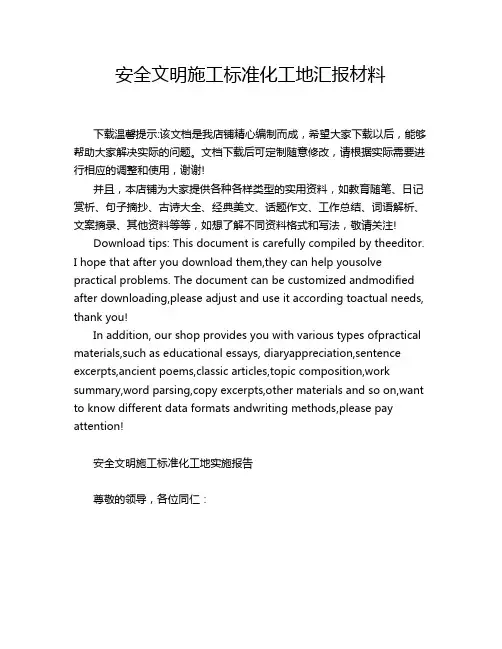 安全文明施工标准化工地汇报材料

下载温馨提示:该文档是我店铺精心编制而成，希望大家下载以后，能够帮助大家解决实际的问题。文档下载后可定制随意修改，请根据实际需要进行相应的调整和使用，谢谢!

并且，本店铺为大家提供各种各样类型的实用资料，如教育随笔、日记赏析、句子摘抄、古诗大全、经典美文、话题作文、工作总结、词语解析、文案摘录、其他资料等等，如想了解不同资料格式和写法，敬请关注!

Download tips: This document is carefully compiled by theeditor. I hope that after you download them,they can help yousolve practical problems. The document can be customized andmodified after downloading,please adjust and use it according toactual needs, thank you!

In addition, our shop provides you with various types ofpractical materials,such as educational essays, diaryappreciation,sentence excerpts,ancient poems,classic articles,topic composition,work summary,word parsing,copy excerpts,other materials and so on,want to know different data formats andwriting methods,please pay attention!

安全文明施工标准化工地实施报告

尊敬的领导，各位同仁：